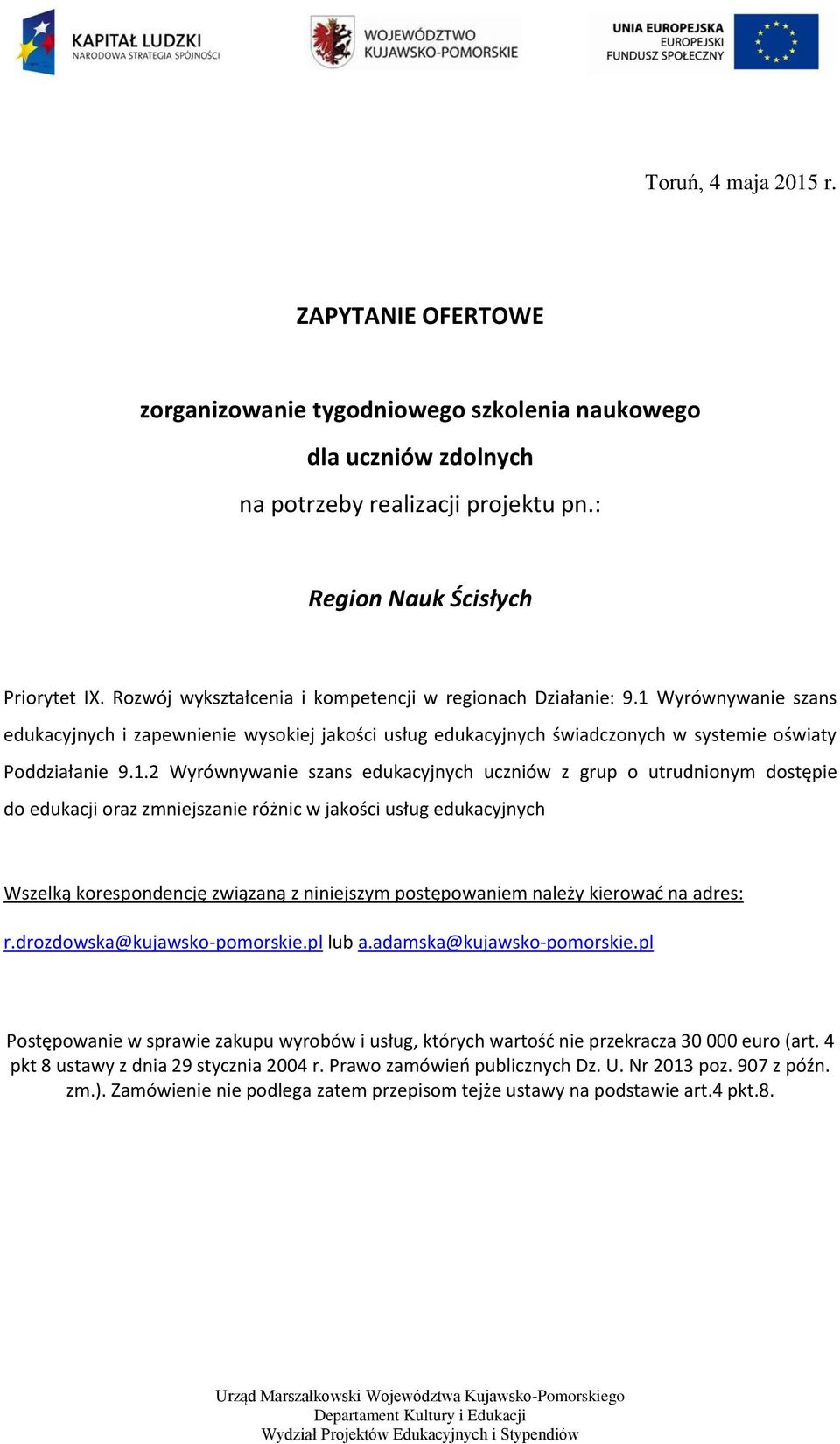 KAPITAŁ LUDZKI
NARODOWA STRATEGIA SPÓJNOŚCI

WOJEWÓDZTWO KUJAWSKO-POMORSKIE

UNIA EUROPEJSKA
EUROPEJSKI FUNDUSZ SPOŁECZNY

Toruń, 4 maja 2015 r.

ZAPYTANIE OFERTOWE

zorganizowanie tygodniowego szkolenia naukowego dla uczniów zdolnych na potrzeby realizacji projektu pn.:

Region Nauk Ścisłych

Priorytet IX. Rozwój wykształcenia i kompetencji w regionach Działanie: 9.1 Wyrównywanie szans edukacyjnych i zapewnienie wysokiej jakości usług edukacyjnych świadczonych w systemie oświaty Poddziałanie 9.1.2 Wyrównywanie szans edukacyjnych uczniów z grup o utrudnionym dostępie do edukacji oraz zmniejszanie różnic w jakości usług edukacyjnych

Wszelką korespondencję związaną z niniejszym postępowaniem należy kierować na adres: r.drozdowska@kujawsko-pomorskie.pl lub a.adamska@kujawsko-pomorskie.pl

Postępowanie w sprawie zakupu wyrobów i usług, których wartość nie przekracza 30 000 euro (art. 4 pkt 8 ustawy z dnia 29 stycznia 2004 r. Prawo zamówień publicznych Dz. U. Nr 2013 poz. 907 z późn. zm.). Zamówienie nie podlega zatem przepisom tejże ustawy na podstawie art.4 pkt.8.

Urząd Marszałkowski Województwa Kujawsko-Pomorskiego
Departament Kultury i Edukacji
Wydział Projektów Edukacyjnych i Stypendiów